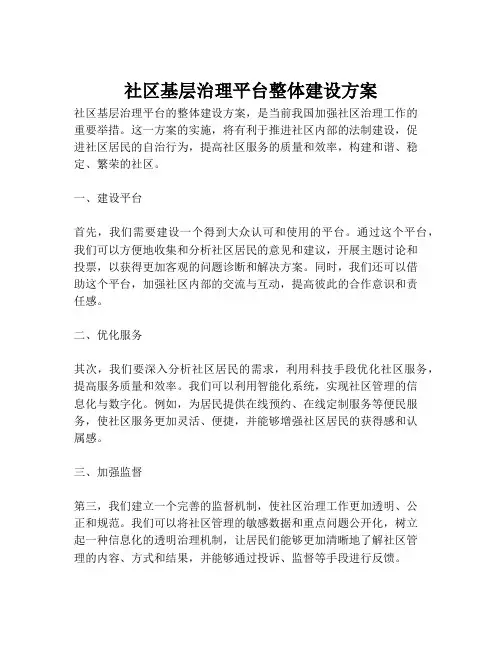 社区基层治理平台整体建设方案

社区基层治理平台的整体建设方案，是当前我国加强社区治理工作的重要举措。这一方案的实施，将有利于推进社区内部的法制建设，促进社区居民的自治行为，提高社区服务的质量和效率，构建和谐、稳定、繁荣的社区。

一、建设平台

首先，我们需要建设一个得到大众认可和使用的平台。通过这个平台，我们可以方便地收集和分析社区居民的意见和建议，开展主题讨论和投票，以获得更加客观的问题诊断和解决方案。同时，我们还可以借助这个平台，加强社区内部的交流与互动，提高彼此的合作意识和责任感。

二、优化服务

其次，我们要深入分析社区居民的需求，利用科技手段优化社区服务，提高服务质量和效率。我们可以利用智能化系统，实现社区管理的信息化与数字化。例如，为居民提供在线预约、在线定制服务等便民服务，使社区服务更加灵活、便捷，并能够增强社区居民的获得感和认属感。

三、加强监督

第三，我们建立一个完善的监督机制，使社区治理工作更加透明、公正和规范。我们可以将社区管理的敏感数据和重点问题公开化，树立起一种信息化的透明治理机制，让居民们能够更加清晰地了解社区管理的内容、方式和结果，并能够通过投诉、监督等手段进行反馈。